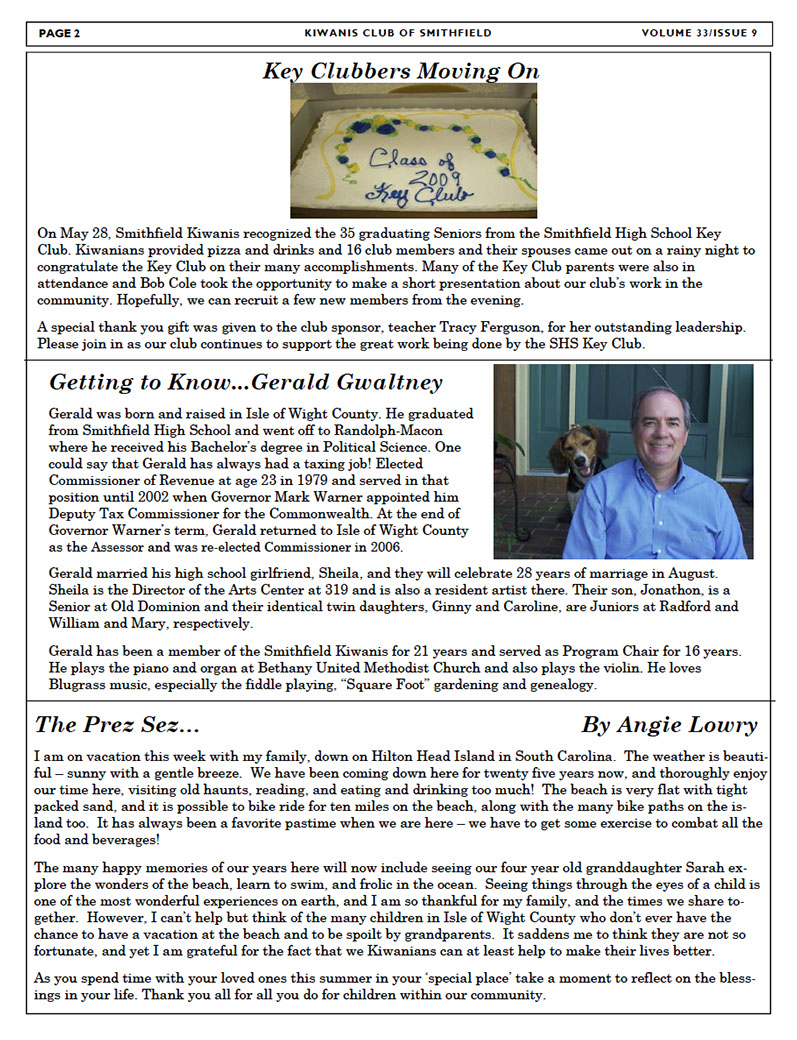 PAGE 2 KIWANIS CLUB OF SMITHFIELD VOLUME 33/ISSUE 9

Key Clubbers Moving On

Class of 2009 Key Club

On May 28, Smithfield Kiwanis recognized the 35 graduating Seniors from the Smithfield High School Key Club. Kiwanians provided pizza and drinks and 16 club members and their spouses came out on a rainy night to congratulate the Key Club on their many accomplishments. Many of the Key Club parents were also in attendance and Bob Cole took the opportunity to make a short presentation about our club's work in the community. Hopefully, we can recruit a few new members from the evening.

A special thank you gift was given to the club sponsor, teacher Tracy Ferguson, for her outstanding leadership. Please join in as our club continues to support the great work being done by the SHS Key Club.

Getting to Know...Gerald Gwaltney

Gerald was born and raised in Isle of Wight County. He graduated from Smithfield High School and went off to Randolph-Macon where he received his Bachelor's degree in Political Science. One could say that Gerald has always had a taxing job! Elected Commissioner of Revenue at age 23 in 1979 and served in that position until 2002 when Governor Mark Warner appointed him Deputy Tax Commissioner for the Commonwealth. At the end of Governor Warner's term, Gerald returned to Isle of Wight County as the Assessor and was re-elected Commissioner in 2006.

Gerald married his high school girlfriend, Sheila, and they will celebrate 28 years of marriage in August. Sheila is the Director of the Arts Center at 319 and is also a resident artist there. Their son, Jonathon, is a Senior at Old Dominion and their identical twin daughters, Ginny and Caroline, are Juniors at Radford and William and Mary, respectively.

Gerald has been a member of the Smithfield Kiwanis for 21 years and served as Program Chair for 16 years. He plays the piano and organ at Bethany United Methodist Church and also plays the violin. He loves Blugrass music, especially the fiddle playing, "Square Foot" gardening and genealogy.

The Prez Sez... By Angie Lowry

I am on vacation this week with my family, down on Hilton Head Island in South Carolina. The weather is beautiful – sunny with a gentle breeze. We have been coming down here for twenty five years now, and thoroughly enjoy our time here, visiting old haunts, reading, and eating and drinking too much! The beach is very flat with tight packed sand, and it is possible to bike ride for ten miles on the beach, along with the many bike paths on the island too. It has always been a favorite pastime when we are here – we have to get some exercise to combat all the food and beverages!

The many happy memories of our years here will now include seeing our four year old granddaughter Sarah explore the wonders of the beach, learn to swim, and frolic in the ocean. Seeing things through the eyes of a child is one of the most wonderful experiences on earth, and I am so thankful for my family, and the times we share together. However, I can't help but think of the many children in Isle of Wight County who don't ever have the chance to have a vacation at the beach and to be spoilt by grandparents. It saddens me to think they are not so fortunate, and yet I am grateful for the fact that we Kiwanians can at least help to make their lives better.

As you spend time with your loved ones this summer in your 'special place' take a moment to reflect on the blessings in your life. Thank you all for all you do for children within our community.